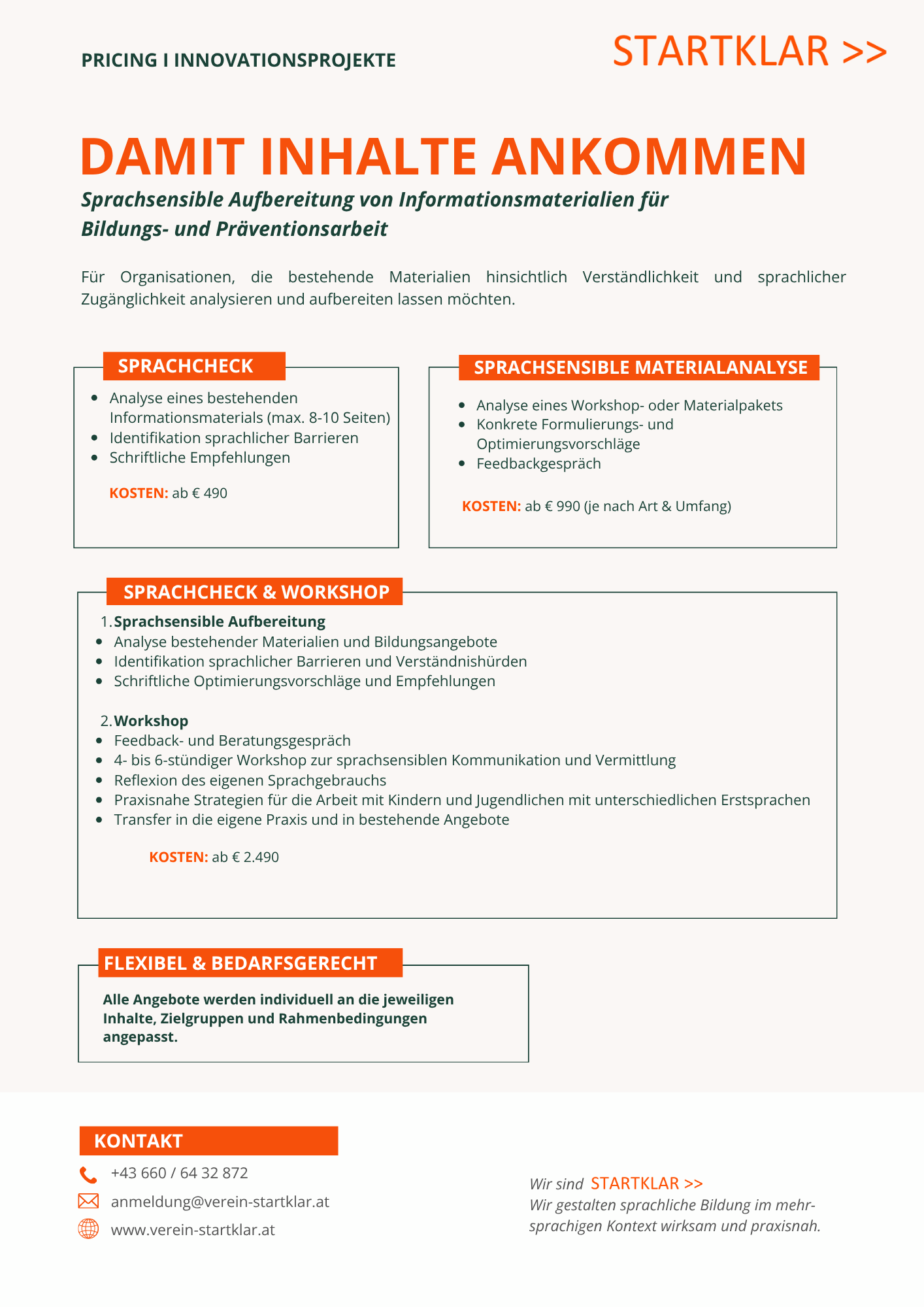 PRICING I INNOVATIONSPROJEKTE

STARTKLAR >>

DAMIT INHALTE ANKOMMEN

Sprachsensible Aufbereitung von Informationsmaterialien für Bildungs- und Präventionsarbeit

Für Organisationen, die bestehende Materialien hinsichtlich Verständlichkeit und sprachlicher Zugänglichkeit analysieren und aufbereiten lassen möchten.

SPRACHCHECK

- Analyse eines bestehenden Informationsmaterials (max. 8-10 Seiten)
- Identifikation sprachlicher Barrieren
- Schriftliche Empfehlungen

KOSTEN: ab € 490

SPRACHSENSIBLE MATERIALANALYSE

- Analyse eines Workshop- oder Materialpakets
- Konkrete Formulierungs- und Optimierungsvorschläge
- Feedbackgespräch

KOSTEN: ab € 990 (je nach Art & Umfang)

SPRACHCHECK & WORKSHOP

1. Sprachsensible Aufbereitung
- Analyse bestehender Materialien und Bildungsangebote
- Identifikation sprachlicher Barrieren und Verständnishürden
- Schriftliche Optimierungsvorschläge und Empfehlungen

2. Workshop
- Feedback- und Beratungsgespräch
- 4- bis 6-stündiger Workshop zur sprachsensiblen Kommunikation und Vermittlung
- Reflexion des eigenen Sprachgebrauchs
- Praxisnahe Strategien für die Arbeit mit Kindern und Jugendlichen mit unterschiedlichen Erstsprachen
- Transfer in die eigene Praxis und in bestehende Angebote

KOSTEN: ab € 2.490

FLEXIBEL & BEDARFSGERECHT

Alle Angebote werden individuell an die jeweiligen Inhalte, Zielgruppen und Rahmenbedingungen angepasst.

KONTAKT

+43 660 / 64 32 872

anmeldung@verein-startklar.at

www.verein-startklar.at

Wir sind STARTKLAR >>
Wir gestalten sprachliche Bildung im mehrsprachigen Kontext wirksam und praxisnah.